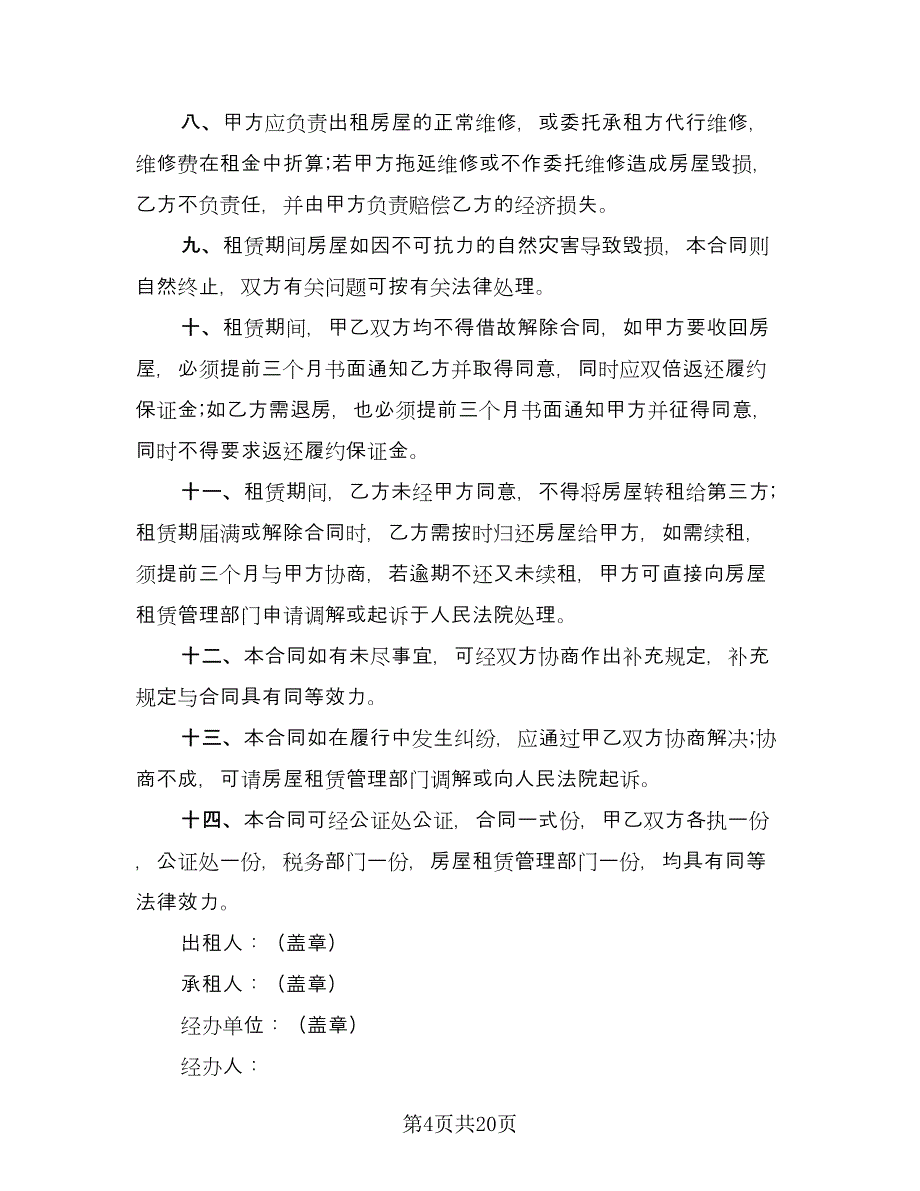 八、甲方应负责出租房屋的正常维修，或委托承租方代行维修，维修费在租金中折算;若甲方拖延维修或不作委托维修造成房屋毁损，乙方不负责任，并由甲方负责赔偿乙方的经济损失。

九、租赁期间房屋如因不可抗力的自然灾害导致毁损，本合同则自然终止，双方有关问题可按有关法律处理。

十、租赁期间，甲乙双方均不得借故解除合同，如甲方要收回房屋，必须提前三个月书面通知乙方并取得同意，同时应双倍返还履约保证金;如乙方需退房，也必须提前三个月书面通知甲方并征得同意，同时不得要求返还履约保证金。

十一、租赁期间，乙方未经甲方同意，不得将房屋转租给第三方;租赁期届满或解除合同时，乙方需按时归还房屋给甲方，如需续租，须提前三个月与甲方协商，若逾期不还又未续租，甲方可直接向房屋租赁管理部门申请调解或起诉于人民法院处理。

十二、本合同如有未尽事宜，可经双方协商作出补充规定，补充规定与合同具有同等效力。

十三、本合同如在履行中发生纠纷，应通过甲乙双方协商解决;协商不成，可请房屋租赁管理部门调解或向人民法院起诉。

十四、本合同可经公证处公证，合同一式份，甲乙双方各执一份，公证处一份，税务部门一份，房屋租赁管理部门一份，均具有同等法律效力。

出租人：（盖章）

承租人：（盖章）

经办单位：（盖章）

经办人：

第4页共20页